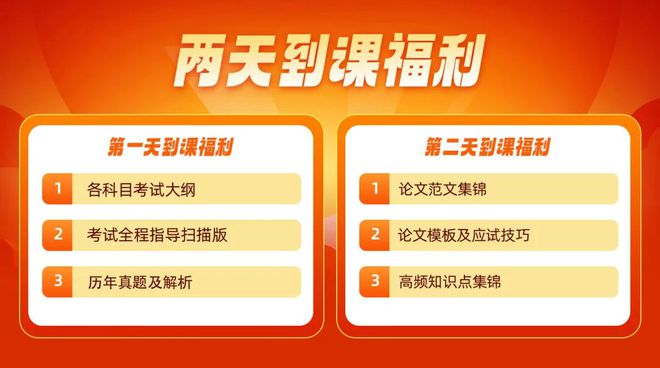 两天到课福利

第一天到课福利

1 各科目考试大纲

2 考试全程指导扫描版

3 历年真题及解析

第二天到课福利

1 论文范文集锦

2 论文模板及应试技巧

3 高频知识点集锦